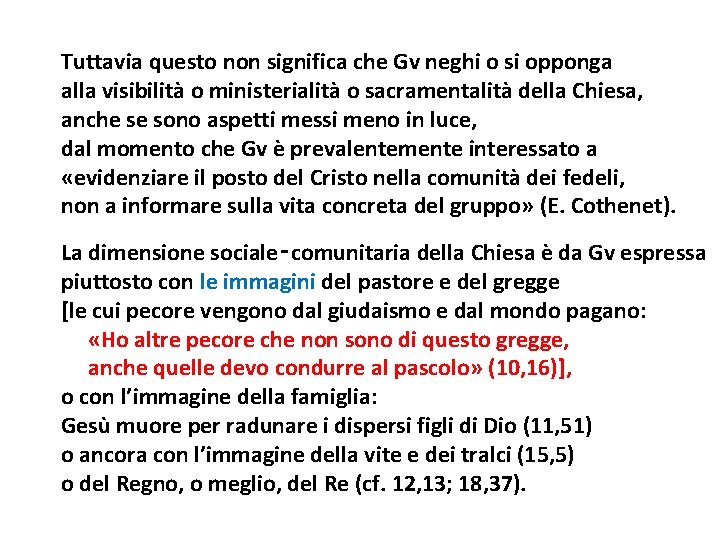 Tuttavia questo non significa che Gv neghi o si opponga alla visibilità o ministerialità o sacramentalità della Chiesa, anche se sono aspetti messi meno in luce, dal momento che Gv è prevalentemente interessato a «evidenziare il posto del Cristo nella comunità dei fedeli, non a informare sulla vita concreta del gruppo» (E. Cothenet).

La dimensione sociale-comunitaria della Chiesa è da Gv espressa piuttosto con le immagini del pastore e del gregge
[le cui pecore vengono dal giudaismo e dal mondo pagano:
«Ho altre pecore che non sono di questo gregge, anche quelle devo condurre al pascolo» (10,16)],
o con l'immagine della famiglia:
Gesù muore per radunare i dispersi figli di Dio (11,51)
o ancora con l'immagine della vite e dei tralci (15,5)
o del Regno, o meglio, del Re (cf. 12,13; 18,37).